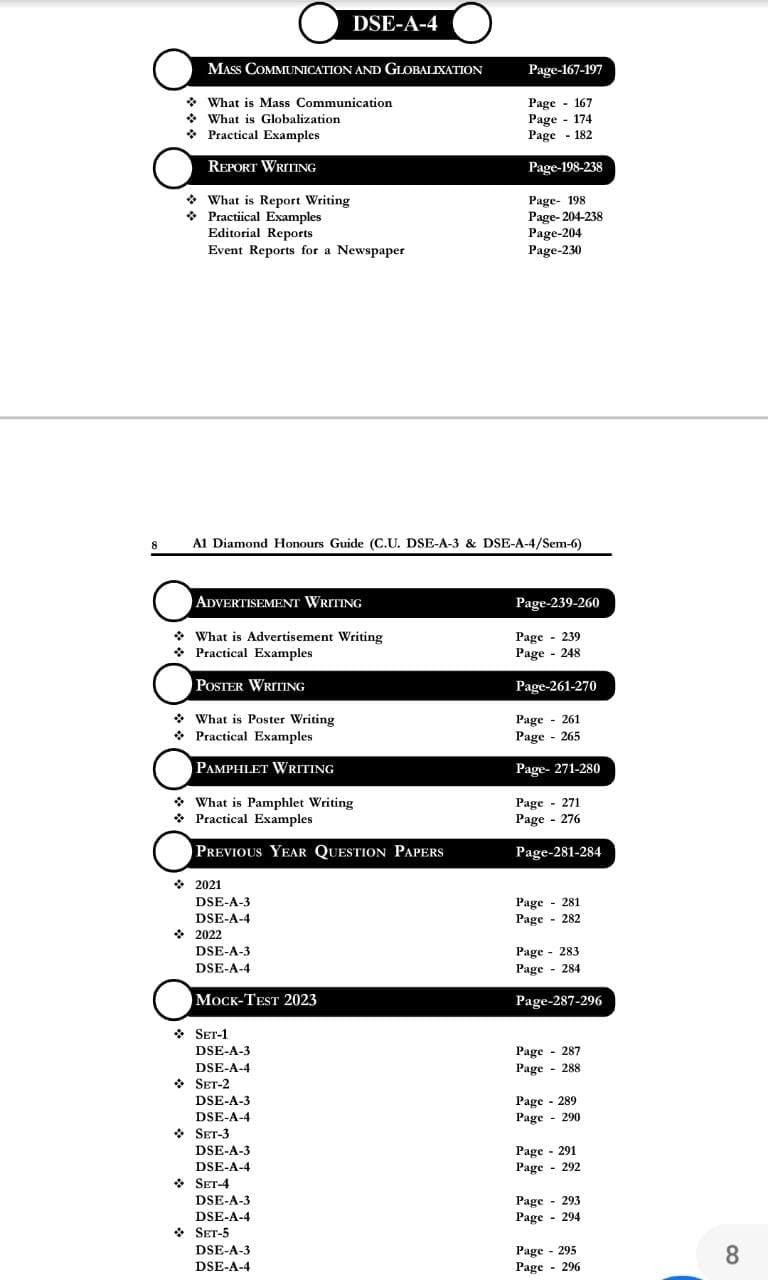 DSE-A-4

MASS COMMUNICATION AND GLOBALIXATION Page-167-197

❖ What is Mass Communication Page - 167
❖ What is Globalization Page - 174
❖ Practical Examples Page - 182

REPORT WRITING Page-198-238

❖ What is Report Writing Page- 198
❖ Practiical Examples Page- 204-238
Editorial Reports Page-204
Event Reports for a Newspaper Page-230

8 A1 Diamond Honours Guide (C.U. DSE-A-3 & DSE-A-4/Sem-6)

ADVERTISEMENT WRITING Page-239-260

❖ What is Advertisement Writing Page - 239
❖ Practical Examples Page - 248

POSTER WRITING Page-261-270

❖ What is Poster Writing Page - 261
❖ Practical Examples Page - 265

PAMPHLET WRITING Page- 271-280

❖ What is Pamphlet Writing Page - 271
❖ Practical Examples Page - 276

PREVIOUS YEAR QUESTION PAPERS Page-281-284

❖ 2021
DSE-A-3 Page - 281
DSE-A-4 Page - 282
❖ 2022
DSE-A-3 Page - 283
DSE-A-4 Page - 284

MOCK-TEST 2023 Page-287-296

❖ SET-1
DSE-A-3 Page - 287
DSE-A-4 Page - 288
❖ SET-2
DSE-A-3 Page - 289
DSE-A-4 Page - 290
❖ SET-3
DSE-A-3 Page - 291
DSE-A-4 Page - 292
❖ SET-4
DSE-A-3 Page - 293
DSE-A-4 Page - 294
❖ SET-5
DSE-A-3 Page - 295
DSE-A-4 Page - 296

8